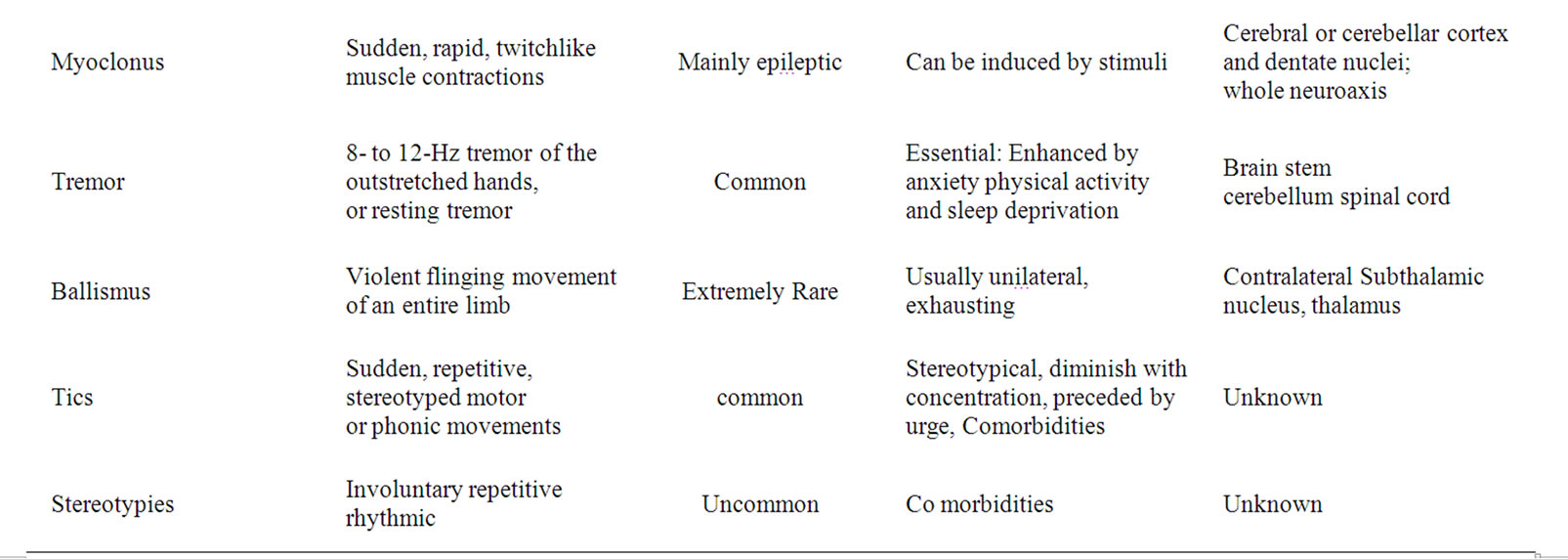 | | | | | |
|---|---|---|---|---|
| Myoclonus | Sudden, rapid, twitchlike muscle contractions | Mainly epileptic | Can be induced by stimuli | Cerebral or cerebellar cortex and dentate nuclei; whole neuroaxis |
| Tremor | 8- to 12-Hz tremor of the outstretched hands, or resting tremor | Common | Essential: Enhanced by anxiety physical activity and sleep deprivation | Brain stem cerebellum spinal cord |
| Ballismus | Violent flinging movement of an entire limb | Extremely Rare | Usually unilateral, exhausting | Contralateral Subthalamic nucleus, thalamus |
| Tics | Sudden, repetitive, stereotyped motor or phonic movements | common | Stereotypical, diminish with concentration, preceded by urge, Comorbidities | Unknown |
| Stereotypies | Involuntary repetitive rhythmic | Uncommon | Co morbidities | Unknown |